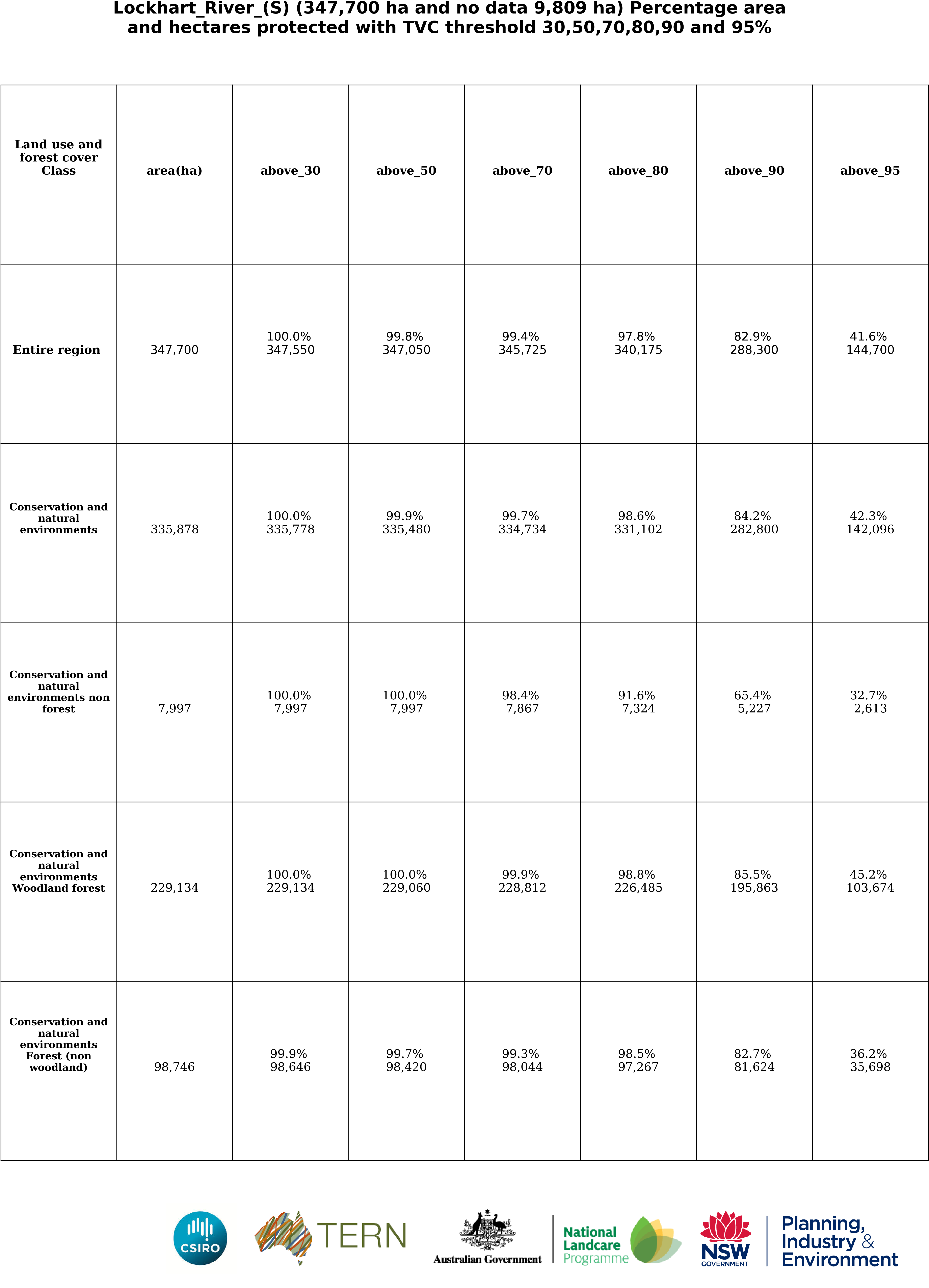 Lockhart_River_(S) (347,700 ha and no data 9,809 ha) Percentage area and hectares protected with TVC threshold 30,50,70,80,90 and 95%

| Land use and forest cover Class | area(ha) | above_30 | above_50 | above_70 | above_80 | above_90 | above_95 |
|---|---|---|---|---|---|---|---|
| Entire region | 347,700 | 100.0% 347,550 | 99.8% 347,050 | 99.4% 345,725 | 97.8% 340,175 | 82.9% 288,300 | 41.6% 144,700 |
| Conservation and natural environments | 335,878 | 100.0% 335,778 | 99.9% 335,480 | 99.7% 334,734 | 98.6% 331,102 | 84.2% 282,800 | 42.3% 142,096 |
| Conservation and natural environments non forest | 7,997 | 100.0% 7,997 | 100.0% 7,997 | 98.4% 7,867 | 91.6% 7,324 | 65.4% 5,227 | 32.7% 2,613 |
| Conservation and natural environments Woodland forest | 229,134 | 100.0% 229,134 | 100.0% 229,060 | 99.9% 228,812 | 98.8% 226,485 | 85.5% 195,863 | 45.2% 103,674 |
| Conservation and natural environments Forest (non woodland) | 98,746 | 99.9% 98,646 | 99.7% 98,420 | 99.3% 98,044 | 98.5% 97,267 | 82.7% 81,624 | 36.2% 35,698 |

CSIRO
TERN
Australian Government
National Landcare Programme
NSW GOVERNMENT
Planning, Industry & Environment